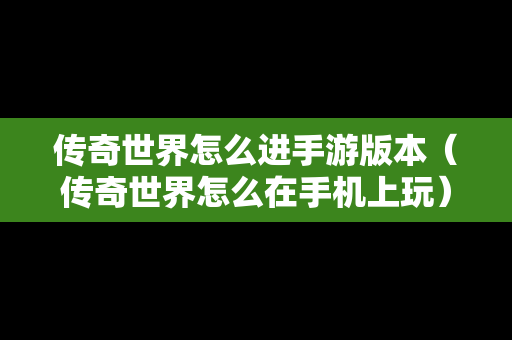 传奇世界怎么进手游版本（传奇世界怎么在手机上玩）